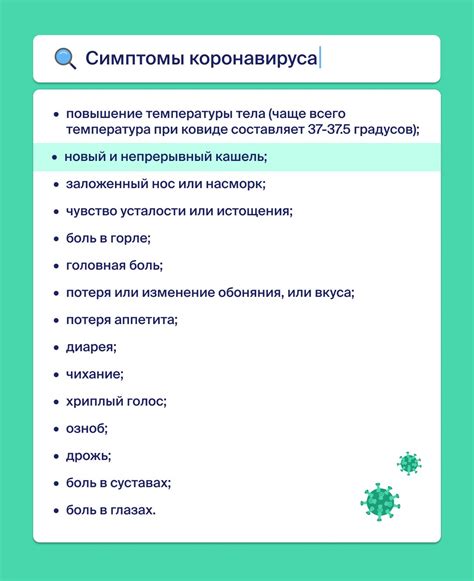 Симптомы коронавируса

• повышение температуры тела (чаще всего температура при ковиде составляет 37-37.5 градусов);
• новый и непрерывный кашель;
• заложенный нос или насморк;
• чувство усталости или истощения;
• боль в горле;
• головная боль;
• потеря или изменение обоняния, или вкуса;
• потеря аппетита;
• диарея;
• чихание;
• хриплый голос;
• озноб;
• дрожь;
• боль в суставах;
• боль в глазах.